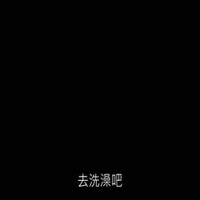 去洗澡吧